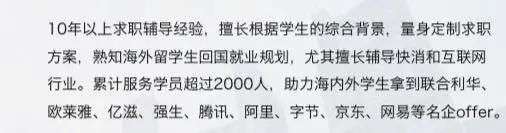 10年以上求职辅导经验，擅长根据学生的综合背景，量身定制求职方案，熟知海外留学生回国就业规划，尤其擅长辅导快消和互联网行业。累计服务学员超过2000人，助力海内外学生拿到联合利华、欧莱雅、亿滋、强生、腾讯、阿里、字节、京东、网易等名企offer。